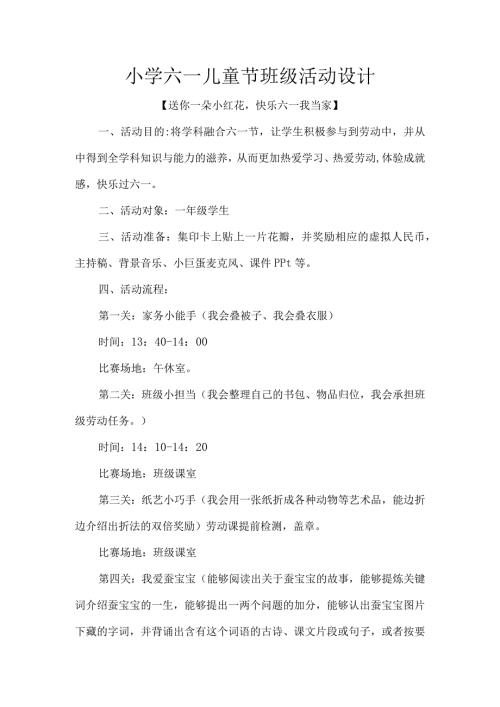 小学六一儿童节班级活动设计

【送你一朵小红花，快乐六一我当家】

一、活动目的:将学科融合六一节，让学生积极参与到劳动中，并从中得到全学科知识与能力的滋养，从而更加热爱学习、热爱劳动,体验成就感，快乐过六一。

二、活动对象：一年级学生

三、活动准备：集印卡上贴上一片花瓣，并奖励相应的虚拟人民币，主持稿、背景音乐、小巨蛋麦克风、课件 PPt 等。

四、活动流程：

第一关：家务小能手（我会叠被子、我会叠衣服）

时间：13：40-14：00

比赛场地：午休室。

第二关：班级小担当（我会整理自己的书包、物品归位，我会承担班级劳动任务。）

时间：14：10-14：20

比赛场地：班级课室

第三关：纸艺小巧手（我会用一张纸折成各种动物等艺术品，能边折边介绍出折法的双倍奖励）劳动课提前检测，盖章。

比赛场地：班级课室

第四关：我爱蚕宝宝（能够阅读出关于蚕宝宝的故事，能够提炼关键词介绍蚕宝宝的一生，能够提出一两个问题的加分，能够认出蚕宝宝图片下藏的字词，并背诵出含有这个词语的古诗、课文片段或句子，或者按要